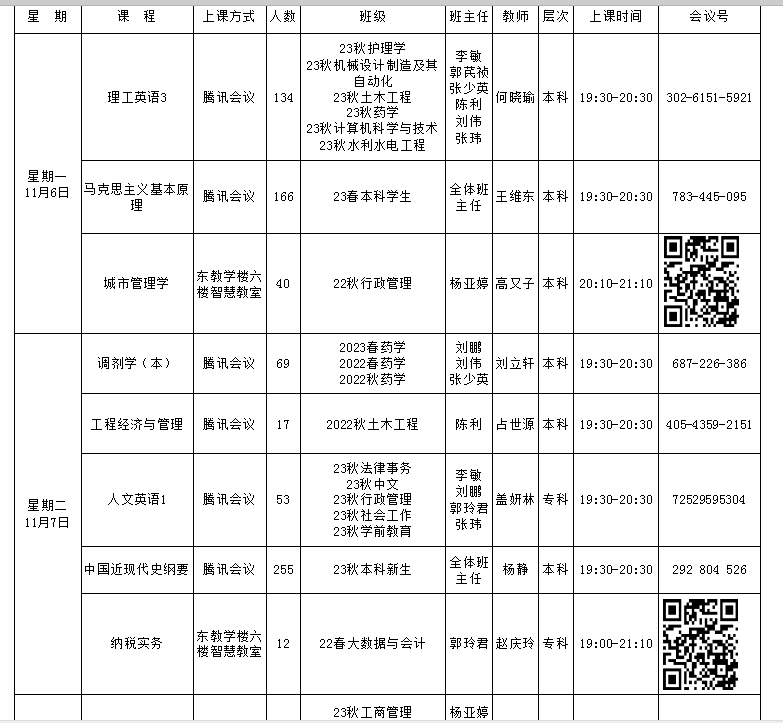 | 星 期 | 课 程 | 上课方式 | 人数 | 班级 | 班主任 | 教师 | 层次 | 上课时间 | 会议号 |
|---|---|---|---|---|---|---|---|---|---|
| 星期一 11月6日 | 理工英语3 | 腾讯会议 | 134 | 23秋护理学 23秋机械设计制造及其自动化 23秋土木工程 23秋药学 23秋计算机科学与技术 23秋水利水电工程 | 李敏 郭芪祯 张少英 陈利 刘伟 张玮 | 何晓瑜 | 本科 | 19:30-20:30 | 302-6151-5921 |
| | 马克思主义基本原理 | 腾讯会议 | 166 | 23春本科学生 | 全体班主任 | 王维东 | 本科 | 19:30-20:30 | 783-445-095 |
| | 城市管理学 | 东教学楼六楼智慧教室 | 40 | 22秋行政管理 | 杨亚婷 | 高又子 | 本科 | 20:10-21:10 | |
| 星期二 11月7日 | 调剂学（本） | 腾讯会议 | 69 | 2023春药学 2022春药学 2022秋药学 | 刘鹏 刘伟 张少英 | 刘立轩 | 本科 | 19:30-20:30 | 687-226-386 |
| | 工程经济与管理 | 腾讯会议 | 17 | 2022秋土木工程 | 陈利 | 占世源 | 本科 | 19:30-20:30 | 405-4359-2151 |
| | 人文英语1 | 腾讯会议 | 53 | 23秋法律事务 23秋中文 23秋行政管理 23秋社会工作 23秋学前教育 | 李敏 刘鹏 郭玲君 张玮 | 盖妍林 | 专科 | 19:30-20:30 | 72529595304 |
| | 中国近现代史纲要 | 腾讯会议 | 255 | 23秋本科新生 | 全体班主任 | 杨静 | 本科 | 19:30-20:30 | 292 804 526 |
| | 纳税实务 | 东教学楼六楼智慧教室 | 12 | 22春大数据与会计 | 郭玲君 | 赵庆玲 | 专科 | 19:00-21:10 | |
| | | | | 23秋工商管理 | 杨亚婷 | | | | |